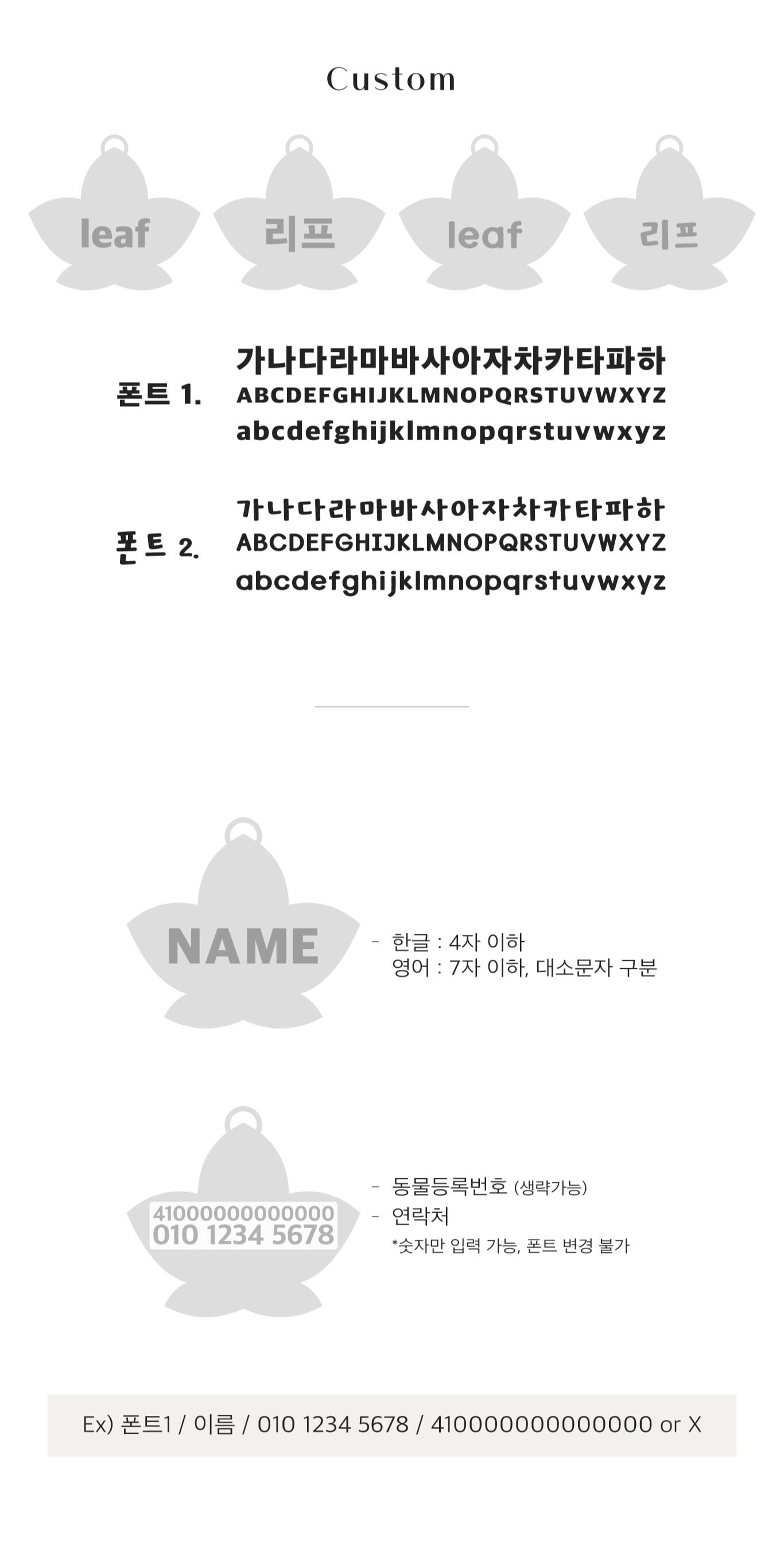 Custom

leaf 리프 leaf 리프

폰트 1.
가나다라마바사아자차카타파하
ABCDEFGHIJKLMNOPQRSTUVWXYZ
abcdefghijklmnopqrstuvwxyz

폰트 2.
가나다라마바사아자차카타파하
ABCDEFGHIJKLMNOPQRSTUVWXYZ
abcdefghijklmnopqrstuvwxyz

NAME

- 한글 : 4자 이하
영어 : 7자 이하, 대소문자 구분

410000000000000
010 1234 5678

- 동물등록번호 (생략가능)
- 연락처
*숫자만 입력 가능, 폰트 변경 불가

Ex) 폰트1 / 이름 / 010 1234 5678 / 410000000000000 or X